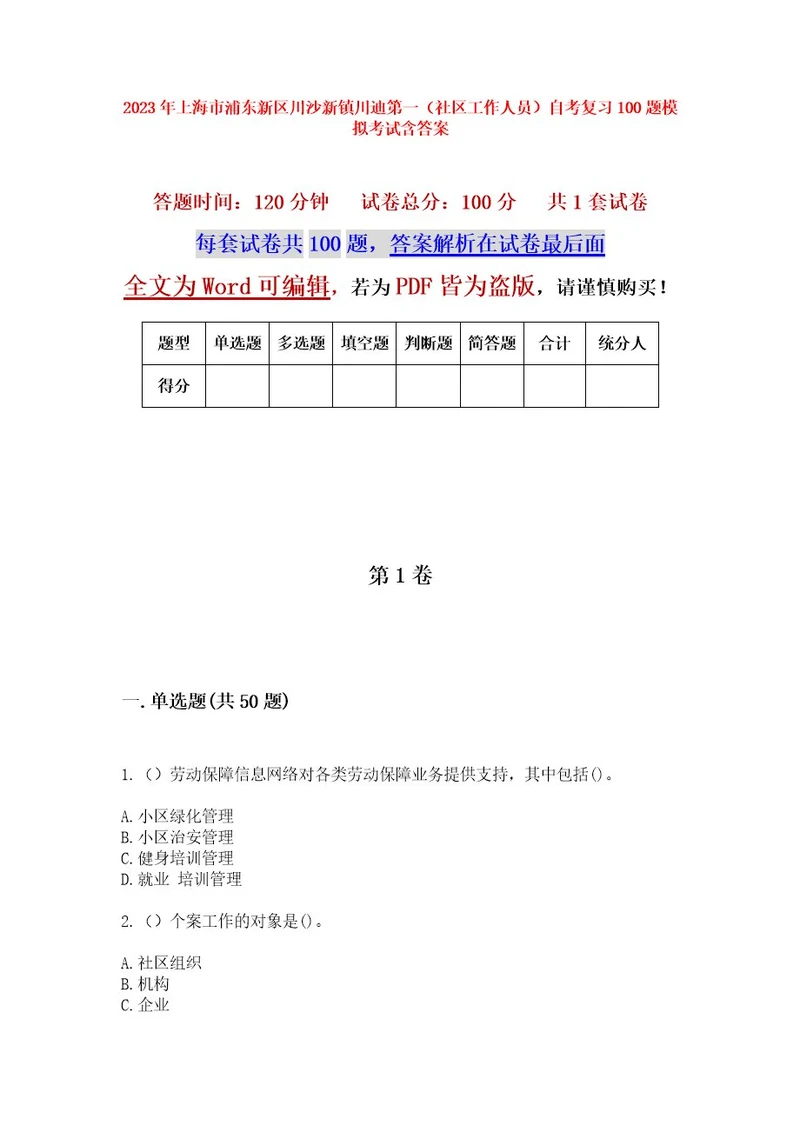 2023年上海市浦东新区川沙新镇川迪第一（社区工作人员）自考复习100题模拟考试含答案

答题时间：120分钟　试卷总分：100分　共1套试卷

每套试卷共100题，答案解析在试卷最后面

全文为Word可编辑，若为PDF皆为盗版，请谨慎购买！

| 题型 | 单选题 | 多选题 | 填空题 | 判断题 | 简答题 | 合计 | 统分人 |
|---|---|---|---|---|---|---|---|
| 得分 | | | | | | | |

第1卷

一.单选题(共50题)

1.（）劳动保障信息网络对各类劳动保障业务提供支持，其中包括()。

A.小区绿化管理
B.小区治安管理
C.健身培训管理
D.就业 培训管理

2.（）个案工作的对象是()。

A.社区组织
B.机构
C.企业